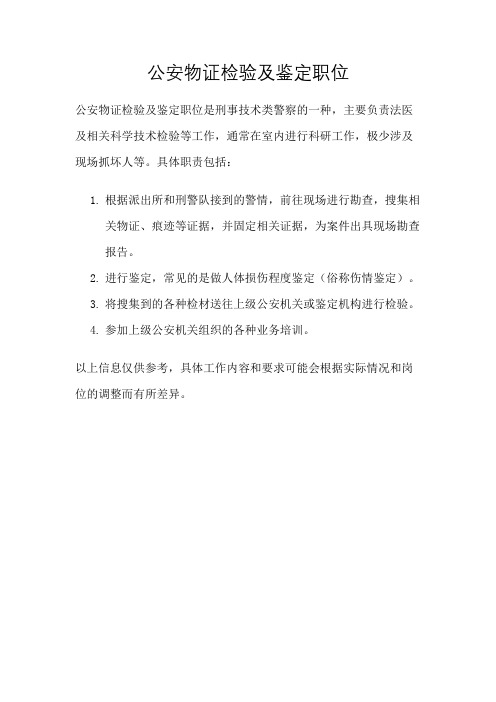 公安物证检验及鉴定职位

公安物证检验及鉴定职位是刑事技术类警察的一种，主要负责法医及相关科学技术检验等工作，通常在室内进行科研工作，极少涉及现场抓坏人等。具体职责包括：

1. 根据派出所和刑警队接到的警情，前往现场进行勘查，搜集相关物证、痕迹等证据，并固定相关证据，为案件出具现场勘查报告。
2. 进行鉴定，常见的是做人体损伤程度鉴定（俗称伤情鉴定）。
3. 将搜集到的各种检材送往上级公安机关或鉴定机构进行检验。
4. 参加上级公安机关组织的各种业务培训。

以上信息仅供参考，具体工作内容和要求可能会根据实际情况和岗位的调整而有所差异。